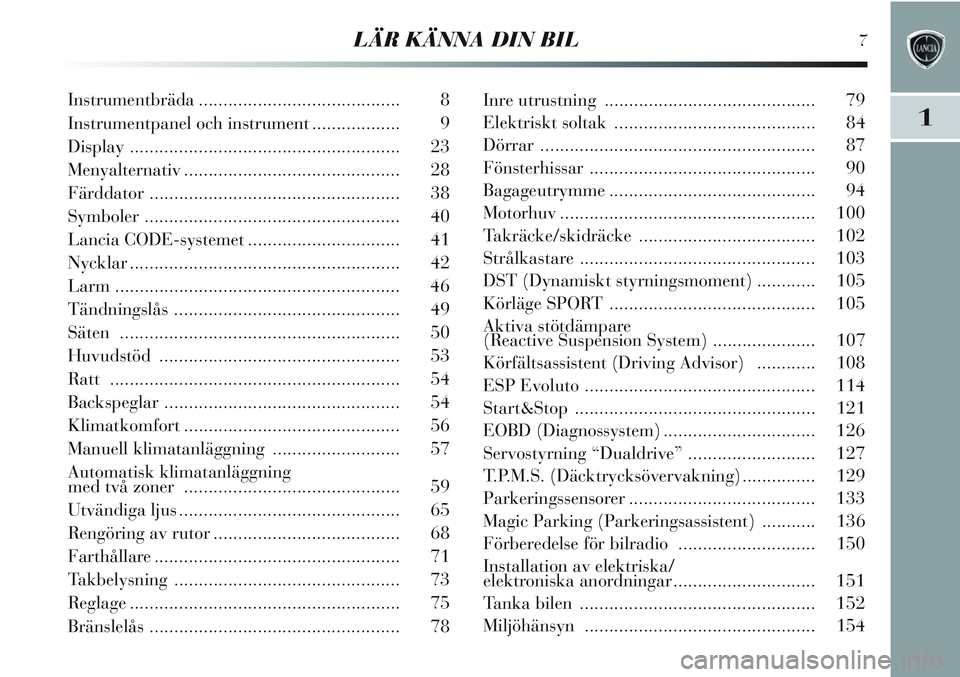 LÄR KÄNNA DIN BIL 7

LANCIA

1

Instrumentbräda ......................................... 8
Instrumentpanel och instrument .................. 9
Display ....................................................... 23
Menyalternativ ............................................ 28
Färddator ................................................... 38
Symboler .................................................... 40
Lancia CODE-systemet ............................... 41
Nycklar ....................................................... 42
Larm .......................................................... 46
Tändningslås .............................................. 49
Säten ......................................................... 50
Huvudstöd ................................................. 53
Ratt ........................................................... 54
Backspeglar ................................................ 54
Klimatkomfort ............................................ 56
Manuell klimatanläggning .......................... 57
Automatisk klimatanläggning med två zoner ............................................ 59
Utvändiga ljus ............................................. 65
Rengöring av rutor ...................................... 68
Farthållare .................................................. 71
Takbelysning .............................................. 73
Reglage ....................................................... 75
Bränslelås ................................................... 78

Inre utrustning ........................................... 79
Elektriskt soltak ......................................... 84
Dörrar ........................................................ 87
Fönsterhissar .............................................. 90
Bagageutrymme .......................................... 94
Motorhuv .................................................... 100
Takräcke/skidräcke .................................... 102
Strålkastare ................................................ 103
DST (Dynamiskt styrningsmoment) ............ 105
Körläge SPORT .......................................... 105
Aktiva stötdämpare (Reactive Suspension System) ..................... 107
Körfältsassistent (Driving Advisor) ............ 108
ESP Evoluto ............................................... 114
Start&Stop ................................................. 121
EOBD (Diagnossystem) ............................... 126
Servostyrning “Dualdrive” .......................... 127
T.P.M.S. (Däcktrycksövervakning) ............... 129
Parkeringssensorer ...................................... 133
Magic Parking (Parkeringsassistent) ........... 136
Förberedelse för bilradio ............................ 150
Installation av elektriska/ elektroniska anordningar............................. 151
Tanka bilen ................................................ 152
Miljöhänsyn ............................................... 154

carmanualsonline.info